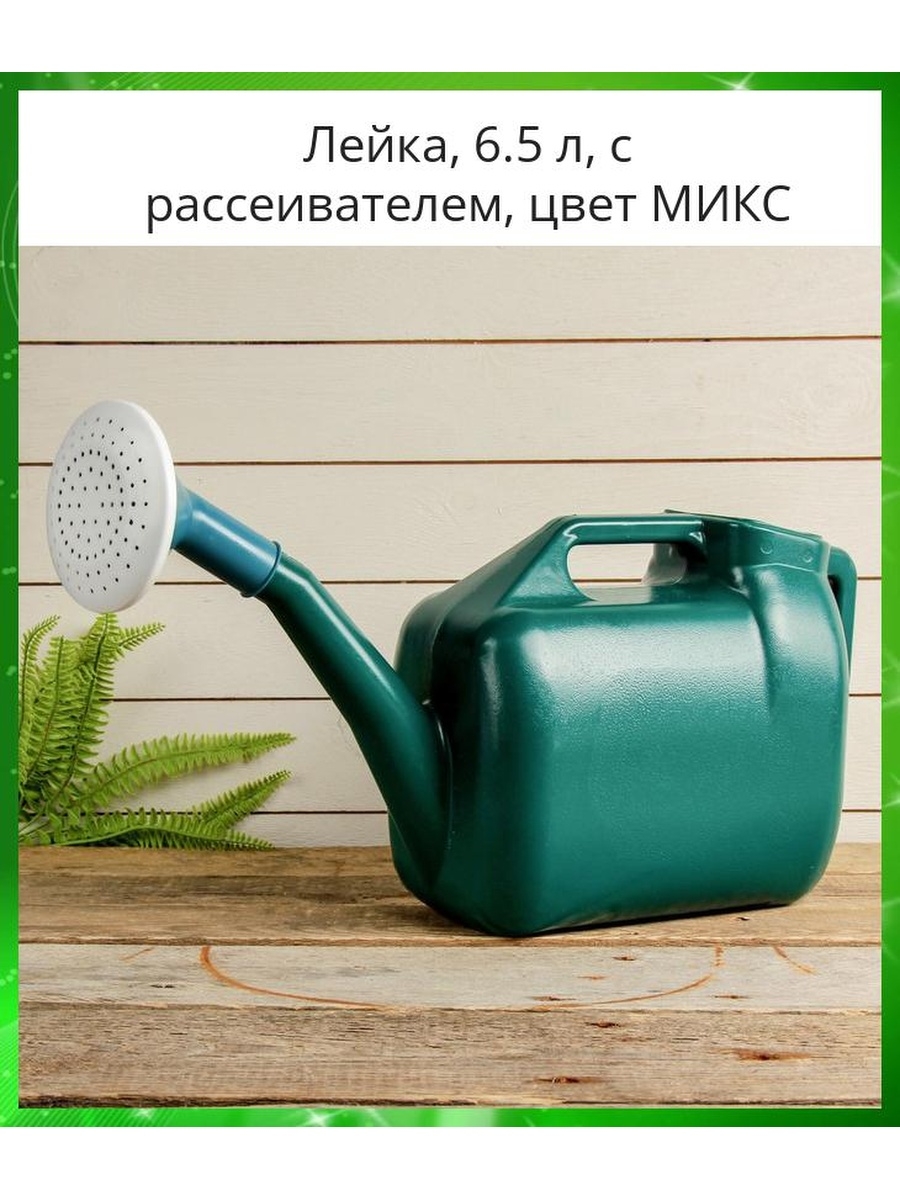 Лейка, 6.5 л, с рассеивателем, цвет МИКС